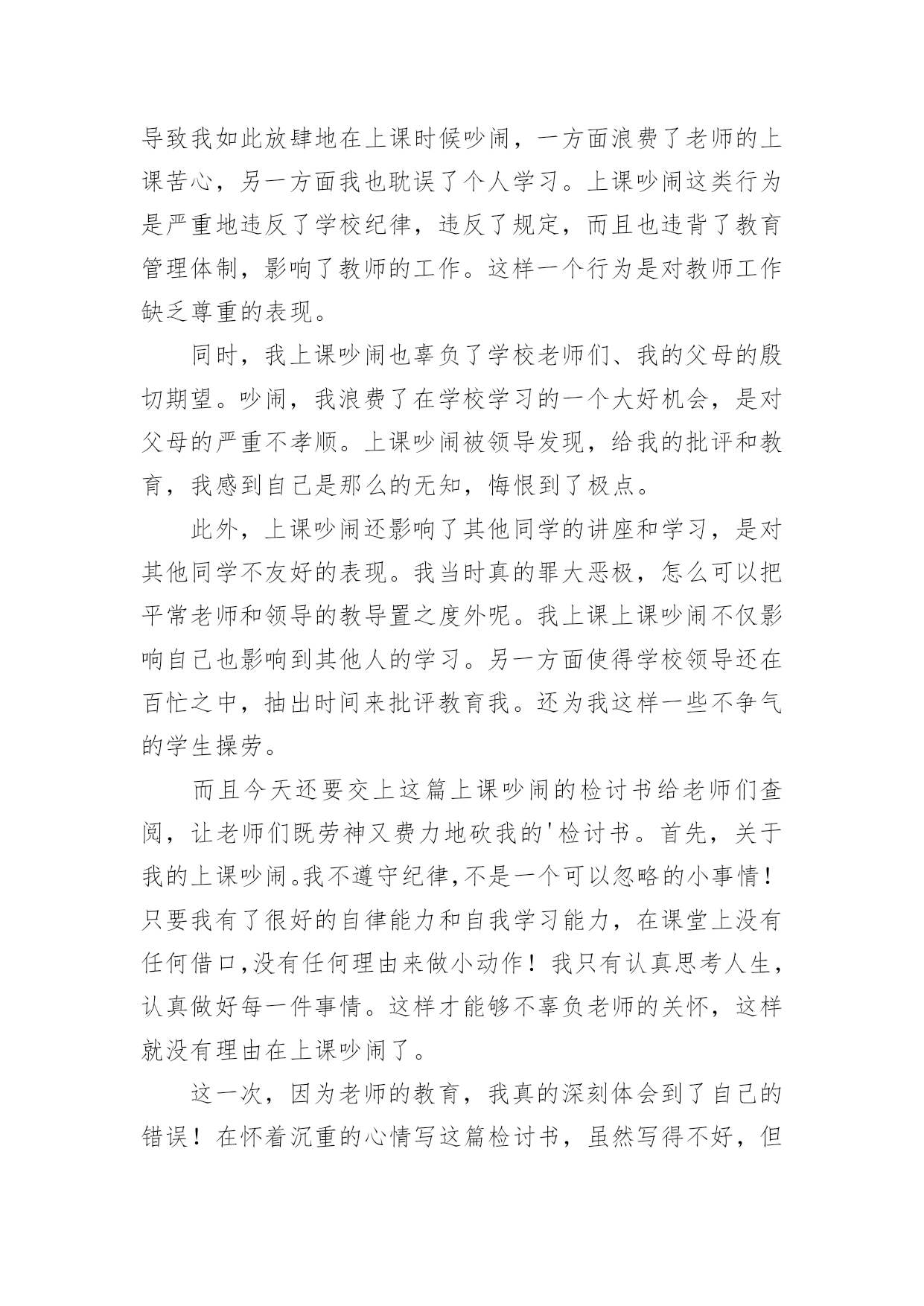 导致我如此放肆地在上课时候吵闹，一方面浪费了老师的上课苦心，另一方面我也耽误了个人学习。上课吵闹这类行为是严重地违反了学校纪律，违反了规定，而且也违背了教育管理体制，影响了教师的工作。这样一个行为是对教师工作缺乏尊重的表现。

同时，我上课吵闹也辜负了学校老师们、我的父母的殷切期望。吵闹，我浪费了在学校学习的一个大好机会，是对父母的严重不孝顺。上课吵闹被领导发现，给我的批评和教育，我感到自己是那么的无知，悔恨到了极点。

此外，上课吵闹还影响了其他同学的讲座和学习，是对其他同学不友好的表现。我当时真的罪大恶极，怎么可以把平常老师和领导的教导置之度外呢。我上课上课吵闹不仅影响自己也影响到其他人的学习。另一方面使得学校领导还在百忙之中，抽出时间来批评教育我。还为我这样一些不争气的学生操劳。

而且今天还要交上这篇上课吵闹的检讨书给老师们查阅，让老师们既劳神又费力地砍我的'检讨书。首先，关于我的上课吵闹。我不遵守纪律,不是一个可以忽略的小事情！只要我有了很好的自律能力和自我学习能力，在课堂上没有任何借口,没有任何理由来做小动作！我只有认真思考人生，认真做好每一件事情。这样才能够不辜负老师的关怀，这样就没有理由在上课吵闹了。

这一次，因为老师的教育，我真的深刻体会到了自己的错误！在怀着沉重的心情写这篇检讨书，虽然写得不好，但